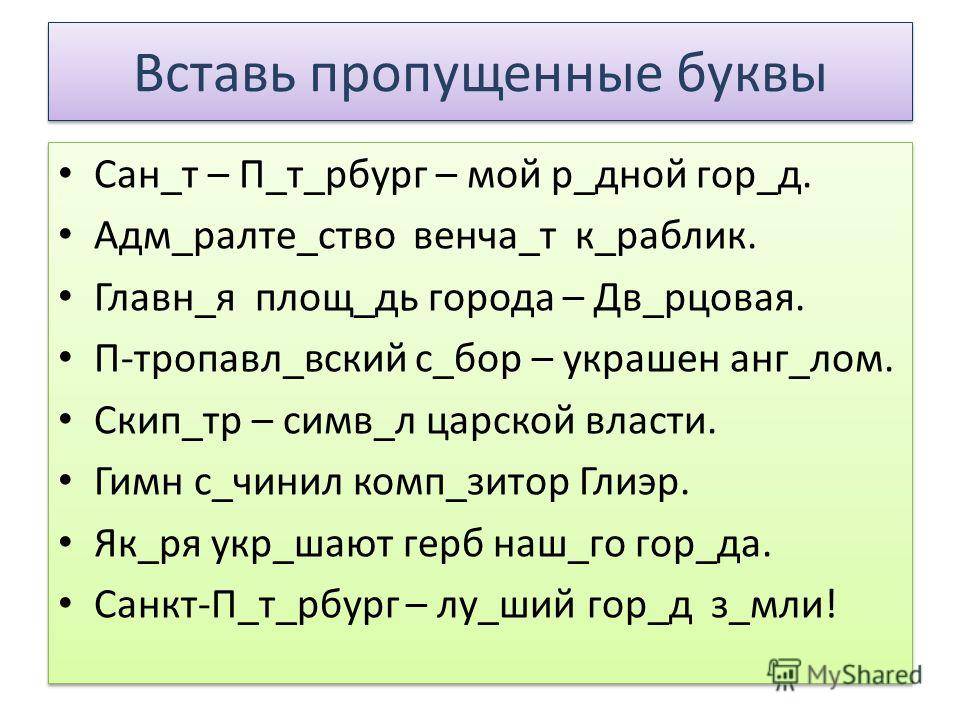 Вставь пропущенные буквы

• Сан_т – П_т_рбург – мой р_дной гор_д.
• Адм_ралте_ство венча_т к_раблик.
• Главн_я площ_дь города – Дв_рцовая.
• П-тропавл_вский с_бор – украшен анг_лом.
• Скип_тр – симв_л царской власти.
• Гимн с_чинил комп_зитор Глиэр.
• Як_ря укр_шают герб наш_го гор_да.
• Санкт-П_т_рбург – лу_ший гор_д з_мли!

MyShared